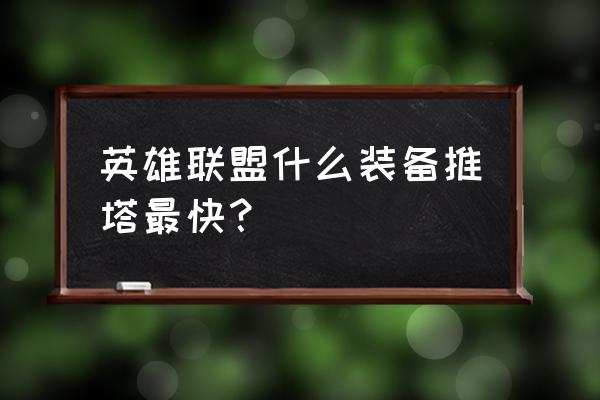 英雄联盟什么装备推塔最快?